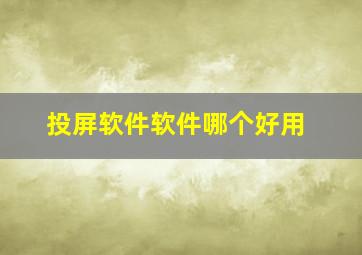 投屏软件软件哪个好用